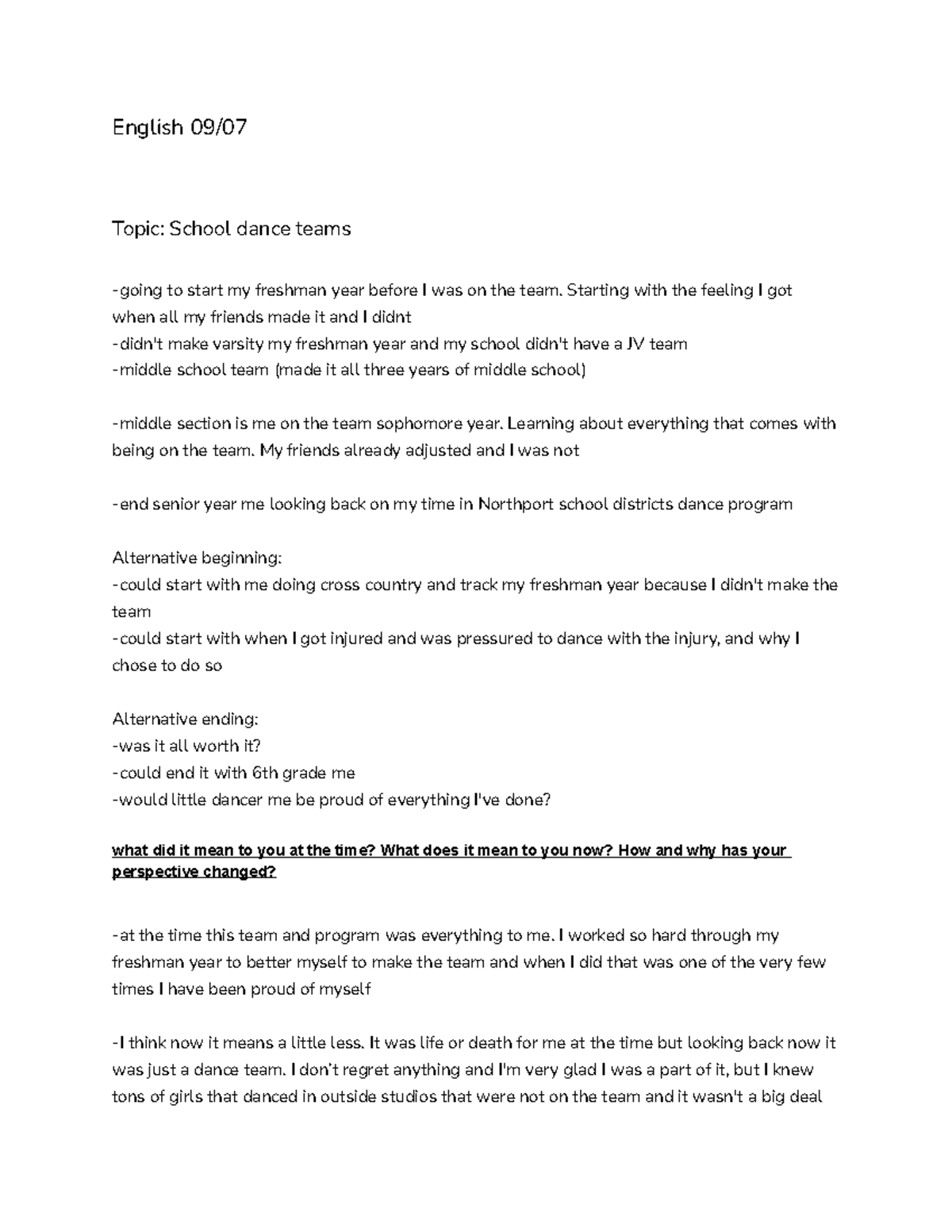 English 09/07

Topic: School dance teams

-going to start my freshman year before I was on the team. Starting with the feeling I got when all my friends made it and I didnt
-didn't make varsity my freshman year and my school didn't have a JV team
-middle school team (made it all three years of middle school)

-middle section is me on the team sophomore year. Learning about everything that comes with being on the team. My friends already adjusted and I was not

-end senior year me looking back on my time in Northport school districts dance program

Alternative beginning:
-could start with me doing cross country and track my freshman year because I didn't make the team
-could start with when I got injured and was pressured to dance with the injury, and why I chose to do so

Alternative ending:
-was it all worth it?
-could end it with 6th grade me
-would little dancer me be proud of everything I've done?

what did it mean to you at the time? What does it mean to you now? How and why has your perspective changed?

-at the time this team and program was everything to me. I worked so hard through my freshman year to better myself to make the team and when I did that was one of the very few times I have been proud of myself

-I think now it means a little less. It was life or death for me at the time but looking back now it was just a dance team. I don't regret anything and I'm very glad I was a part of it, but I knew tons of girls that danced in outside studios that were not on the team and it wasn't a big deal